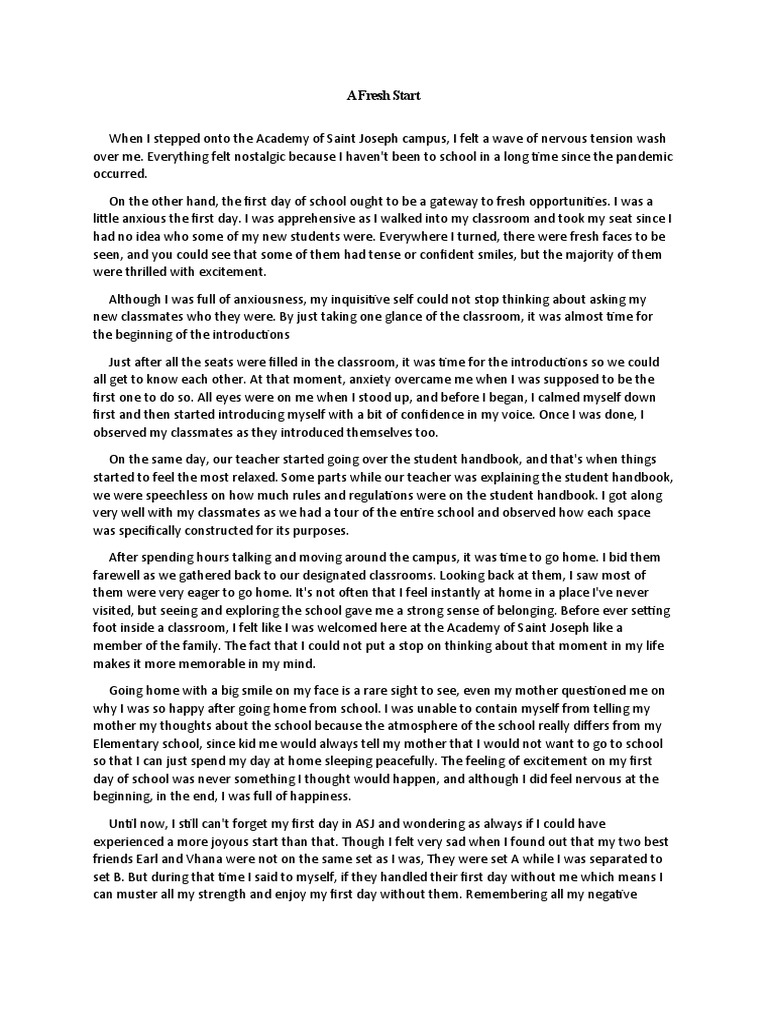 A Fresh Start

When I stepped onto the Academy of Saint Joseph campus, I felt a wave of nervous tension wash over me. Everything felt nostalgic because I haven't been to school in a long time since the pandemic occurred.

On the other hand, the first day of school ought to be a gateway to fresh opportunities. I was a little anxious the first day. I was apprehensive as I walked into my classroom and took my seat since I had no idea who some of my new students were. Everywhere I turned, there were fresh faces to be seen, and you could see that some of them had tense or confident smiles, but the majority of them were thrilled with excitement.

Although I was full of anxiousness, my inquisitive self could not stop thinking about asking my new classmates who they were. By just taking one glance of the classroom, it was almost time for the beginning of the introductions

Just after all the seats were filled in the classroom, it was time for the introductions so we could all get to know each other. At that moment, anxiety overcame me when I was supposed to be the first one to do so. All eyes were on me when I stood up, and before I began, I calmed myself down first and then started introducing myself with a bit of confidence in my voice. Once I was done, I observed my classmates as they introduced themselves too.

On the same day, our teacher started going over the student handbook, and that's when things started to feel the most relaxed. Some parts while our teacher was explaining the student handbook, we were speechless on how much rules and regulations were on the student handbook. I got along very well with my classmates as we had a tour of the entire school and observed how each space was specifically constructed for its purposes.

After spending hours talking and moving around the campus, it was time to go home. I bid them farewell as we gathered back to our designated classrooms. Looking back at them, I saw most of them were very eager to go home. It's not often that I feel instantly at home in a place I've never visited, but seeing and exploring the school gave me a strong sense of belonging. Before ever setting foot inside a classroom, I felt like I was welcomed here at the Academy of Saint Joseph like a member of the family. The fact that I could not put a stop on thinking about that moment in my life makes it more memorable in my mind.

Going home with a big smile on my face is a rare sight to see, even my mother questioned me on why I was so happy after going home from school. I was unable to contain myself from telling my mother my thoughts about the school because the atmosphere of the school really differs from my Elementary school, since kid me would always tell my mother that I would not want to go to school so that I can just spend my day at home sleeping peacefully. The feeling of excitement on my first day of school was never something I thought would happen, and although I did feel nervous at the beginning, in the end, I was full of happiness.

Until now, I still can't forget my first day in ASJ and wondering as always if I could have experienced a more joyous start than that. Though I felt very sad when I found out that my two best friends Earl and Vhana were not on the same set as I was, They were set A while I was separated to set B. But during that time I said to myself, if they handled their first day without me which means I can muster all my strength and enjoy my first day without them. Remembering all my negative